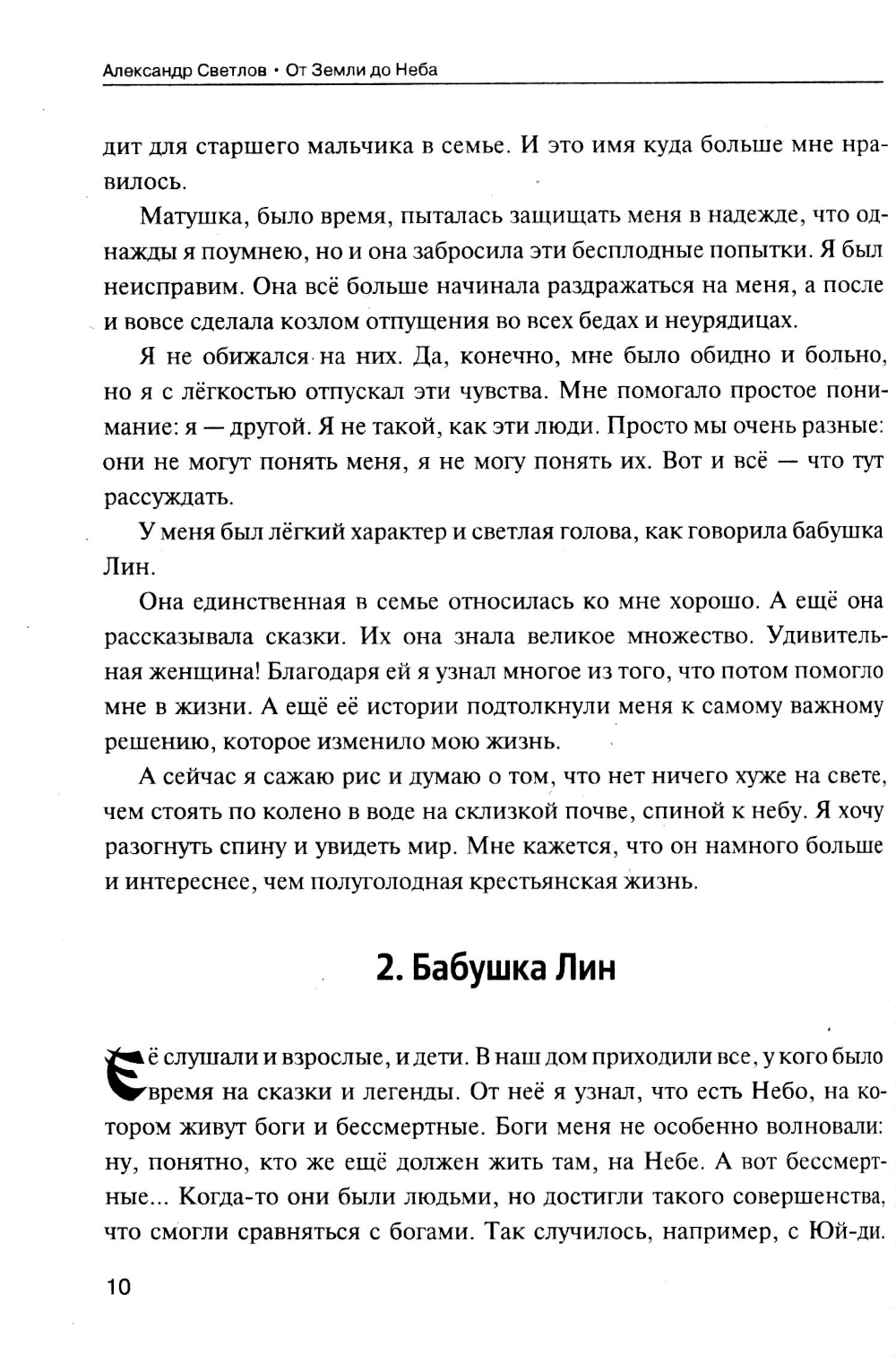 Александр Светлов • От Земли до Неба

дит для старшего мальчика в семье. И это имя куда больше мне нравилось.

Матушка, было время, пыталась защищать меня в надежде, что однажды я поумнею, но и она забросила эти бесплодные попытки. Я был неисправим. Она всё больше начинала раздражаться на меня, а после и вовсе сделала козлом отпущения во всех бедах и неурядицах.

Я не обижался на них. Да, конечно, мне было обидно и больно, но я с лёгкостью отпускал эти чувства. Мне помогало простое понимание: я — другой. Я не такой, как эти люди. Просто мы очень разные: они не могут понять меня, я не могу понять их. Вот и всё — что тут рассуждать.

У меня был лёгкий характер и светлая голова, как говорила бабушка Лин.

Она единственная в семье относилась ко мне хорошо. А ещё она рассказывала сказки. Их она знала великое множество. Удивительная женщина! Благодаря ей я узнал многое из того, что потом помогло мне в жизни. А ещё её истории подтолкнули меня к самому важному решению, которое изменило мою жизнь.

А сейчас я сажаю рис и думаю о том, что нет ничего хуже на свете, чем стоять по колено в воде на склизкой почве, спиной к небу. Я хочу разогнуть спину и увидеть мир. Мне кажется, что он намного больше и интереснее, чем полуголодная крестьянская жизнь.

2. Бабушка Лин

Её слушали и взрослые, и дети. В наш дом приходили все, у кого было время на сказки и легенды. От неё я узнал, что есть Небо, на котором живут боги и бессмертные. Боги меня не особенно волновали: ну, понятно, кто же ещё должен жить там, на Небе. А вот бессмертные... Когда-то они были людьми, но достигли такого совершенства, что смогли сравняться с богами. Так случилось, например, с Юй-ди.

10